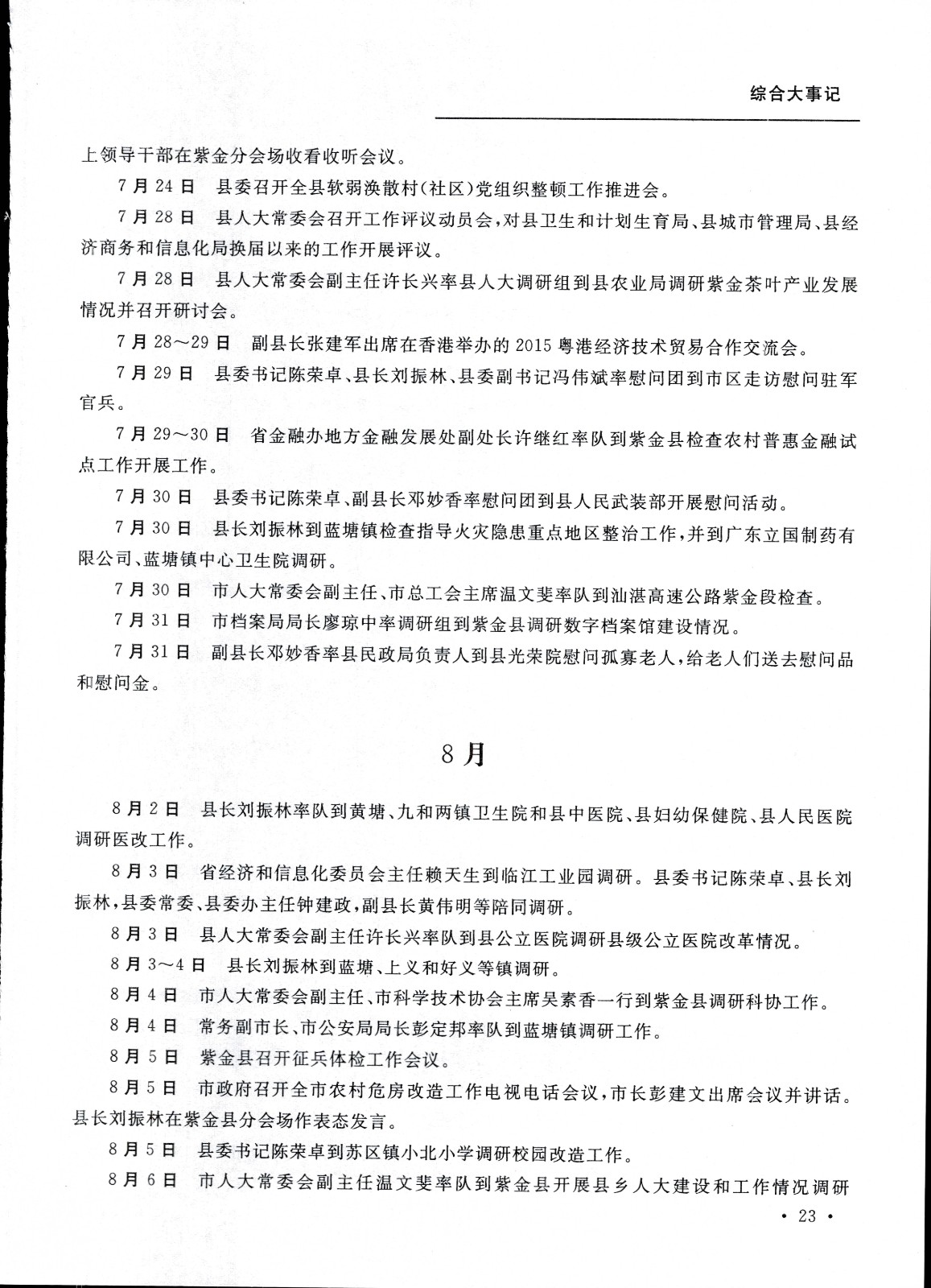 综合大事记

上领导干部在紫金分会场收看收听会议。

7月24日　县委召开全县软弱涣散村(社区)党组织整顿工作推进会。

7月28日　县人大常委会召开工作评议动员会，对县卫生和计划生育局、县城市管理局、县经济商务和信息化局换届以来的工作开展评议。

7月28日　县人大常委会副主任许长兴率县人大调研组到县农业局调研紫金茶叶产业发展情况并召开研讨会。

7月28～29日　副县长张建军出席在香港举办的2015粤港经济技术贸易合作交流会。

7月29日　县委书记陈荣卓、县长刘振林、县委副书记冯伟斌率慰问团到市区走访慰问驻军官兵。

7月29～30日　省金融办地方金融发展处副处长许继红率队到紫金县检查农村普惠金融试点工作开展工作。

7月30日　县委书记陈荣卓、副县长邓妙香率慰问团到县人民武装部开展慰问活动。

7月30日　县长刘振林到蓝塘镇检查指导火灾隐患重点地区整治工作，并到广东立国制药有限公司、蓝塘镇中心卫生院调研。

7月30日　市人大常委会副主任、市总工会主席温文斐率队到汕湛高速公路紫金段检查。

7月31日　市档案局局长廖琼中率调研组到紫金县调研数字档案馆建设情况。

7月31日　副县长邓妙香率县民政局负责人到县光荣院慰问孤寡老人，给老人们送去慰问品和慰问金。

8月

8月2日　县长刘振林率队到黄塘、九和两镇卫生院和县中医院、县妇幼保健院、县人民医院调研医改工作。

8月3日　省经济和信息化委员会主任赖天生到临江工业园调研。县委书记陈荣卓、县长刘振林，县委常委、县委办主任钟建政，副县长黄伟明等陪同调研。

8月3日　县人大常委会副主任许长兴率队到县公立医院调研县级公立医院改革情况。

8月3～4日　县长刘振林到蓝塘、上义和好义等镇调研。

8月4日　市人大常委会副主任、市科学技术协会主席吴素香一行到紫金县调研科协工作。

8月4日　常务副市长、市公安局局长彭定邦率队到蓝塘镇调研工作。

8月5日　紫金县召开征兵体检工作会议。

8月5日　市政府召开全市农村危房改造工作电视电话会议，市长彭建文出席会议并讲话。县长刘振林在紫金县分会场作表态发言。

8月5日　县委书记陈荣卓到苏区镇小北小学调研校园改造工作。

8月6日　市人大常委会副主任温文斐率队到紫金县开展县乡人大建设和工作情况调研

· 23 ·